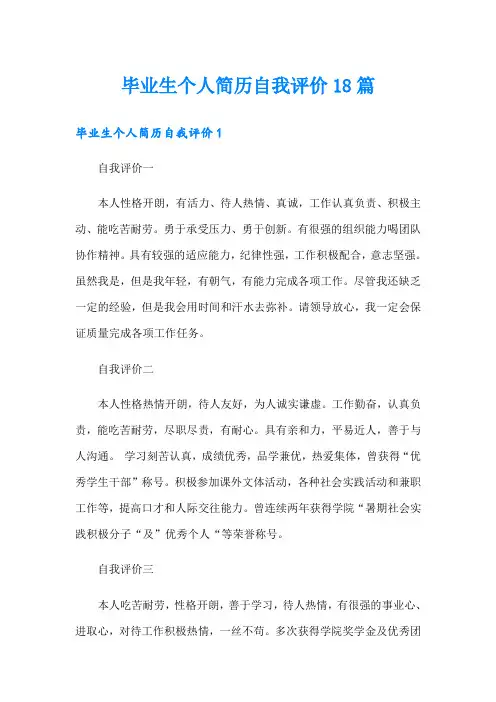 毕业生个人简历自我评价18篇

毕业生个人简历自我评价1

自我评价一

本人性格开朗，有活力、待人热情、真诚，工作认真负责、积极主动、能吃苦耐劳。勇于承受压力、勇于创新。有很强的组织能力喝团队协作精神。具有较强的适应能力，纪律性强，工作积极配合，意志坚强。虽然我是，但是我年轻，有朝气，有能力完成各项工作。尽管我还缺乏一定的经验，但是我会用时间和汗水去弥补。请领导放心，我一定会保证质量完成各项工作任务。

自我评价二

本人性格热情开朗，待人友好，为人诚实谦虚。工作勤奋，认真负责，能吃苦耐劳，尽职尽责，有耐心。具有亲和力，平易近人，善于与人沟通。 学习刻苦认真，成绩优秀，品学兼优，热爱集体，曾获得“优秀学生干部”称号。积极参加课外文体活动，各种社会实践活动和兼职工作等，提高口才和人际交往能力。曾连续两年获得学院“暑期社会实践积极分子“及”优秀个人“等荣誉称号。

自我评价三

本人吃苦耐劳，性格开朗，善于学习，待人热情，有很强的事业心、进取心，对待工作积极热情，一丝不苟。多次获得学院奖学金及优秀团